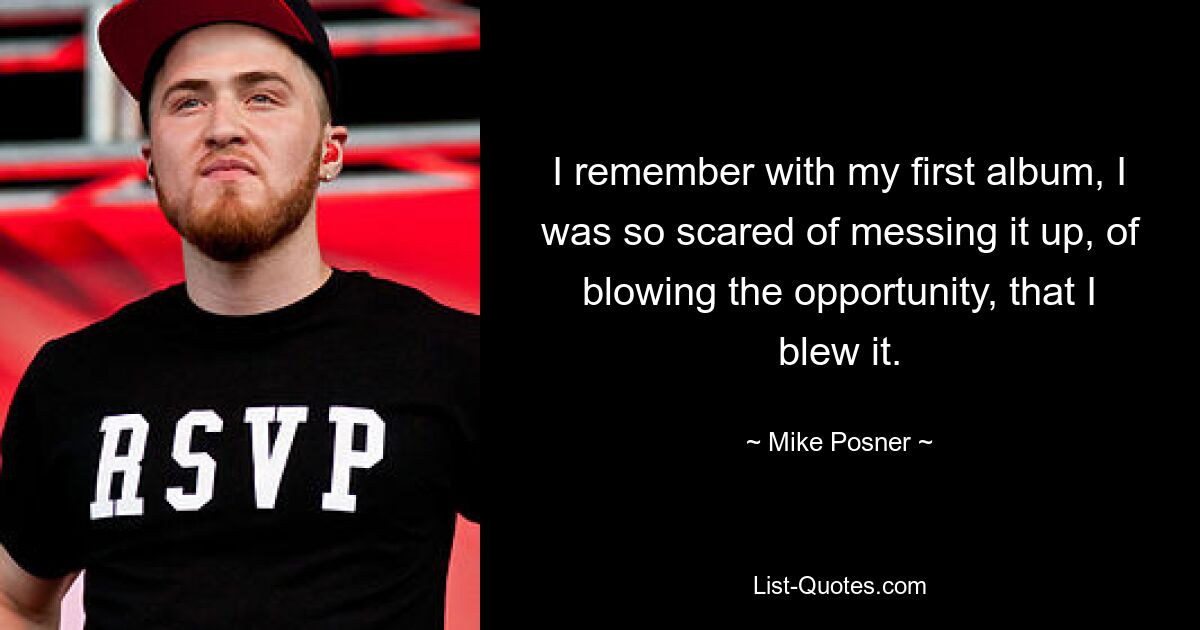 RSVP

I remember with my first album, I was so scared of messing it up, of blowing the opportunity, that I blew it.

~ Mike Posner ~

List-Quotes.com